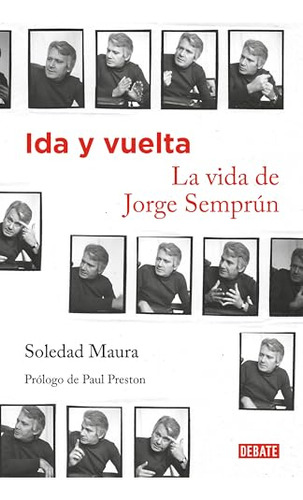 Ida y vuelta

La vida de Jorge Semprún

Soledad Maura

Prólogo de Paul Preston

DEBATE